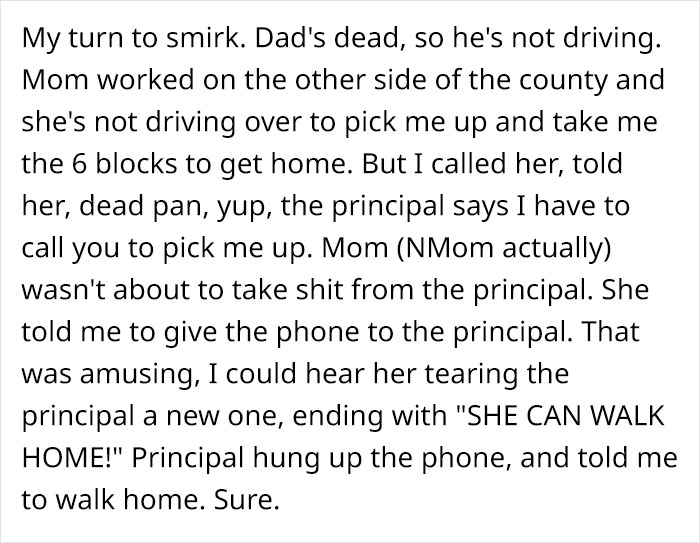 My turn to smirk. Dad's dead, so he's not driving. Mom worked on the other side of the county and she's not driving over to pick me up and take me the 6 blocks to get home. But I called her, told her, dead pan, yup, the principal says I have to call you to pick me up. Mom (NMom actually) wasn't about to take shit from the principal. She told me to give the phone to the principal. That was amusing, I could hear her tearing the principal a new one, ending with "SHE CAN WALK HOME!" Principal hung up the phone, and told me to walk home. Sure.